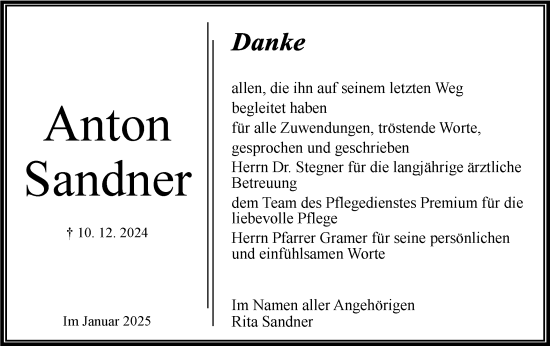 Anton Sandner

† 10. 12. 2024

Im Januar 2025

Danke

allen, die ihn auf seinem letzten Weg begleitet haben

für alle Zuwendungen, tröstende Worte, gesprochen und geschrieben

Herrn Dr. Stegner für die langjährige ärztliche Betreuung

dem Team des Pflegedienstes Premium für die liebevolle Pflege

Herrn Pfarrer Gramer für seine persönlichen und einfühlsamen Worte

Im Namen aller Angehörigen
Rita Sandner